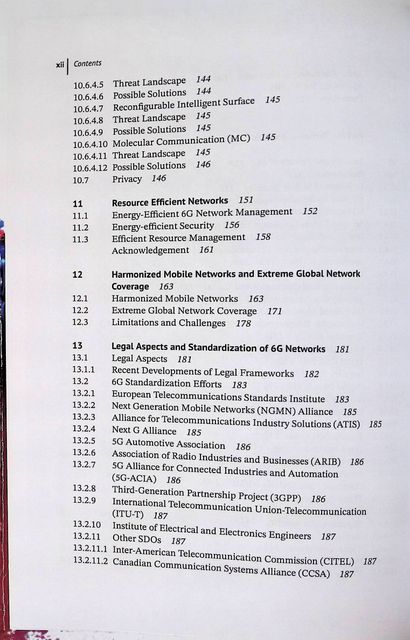 xii | Contents

10.6.4.5 Threat Landscape 144
10.6.4.6 Possible Solutions 144
10.6.4.7 Reconfigurable Intelligent Surface 145
10.6.4.8 Threat Landscape 145
10.6.4.9 Possible Solutions 145
10.6.4.10 Molecular Communication (MC) 145
10.6.4.11 Threat Landscape 145
10.6.4.12 Possible Solutions 146
10.7 Privacy 146

11 Resource Efficient Networks 151
11.1 Energy-Efficient 6G Network Management 152
11.2 Energy-efficient Security 156
11.3 Efficient Resource Management 158
Acknowledgement 161

12 Harmonized Mobile Networks and Extreme Global Network Coverage 163
12.1 Harmonized Mobile Networks 163
12.2 Extreme Global Network Coverage 171
12.3 Limitations and Challenges 178

13 Legal Aspects and Standardization of 6G Networks 181
13.1 Legal Aspects 181
13.1.1 Recent Developments of Legal Frameworks 182
13.2 6G Standardization Efforts 183
13.2.1 European Telecommunications Standards Institute 183
13.2.2 Next Generation Mobile Networks (NGMN) Alliance 185
13.2.3 Alliance for Telecommunications Industry Solutions (ATIS) 185
13.2.4 Next G Alliance 185
13.2.5 5G Automotive Association 186
13.2.6 Association of Radio Industries and Businesses (ARIB) 186
13.2.7 5G Alliance for Connected Industries and Automation (5G-ACIA) 186
13.2.8 Third-Generation Partnership Project (3GPP) 186
13.2.9 International Telecommunication Union-Telecommunication (ITU-T) 187
13.2.10 Institute of Electrical and Electronics Engineers 187
13.2.11 Other SDOs 187
13.2.11.1 Inter-American Telecommunication Commission (CITEL) 187
13.2.11.2 Canadian Communication Systems Alliance (CCSA) 187